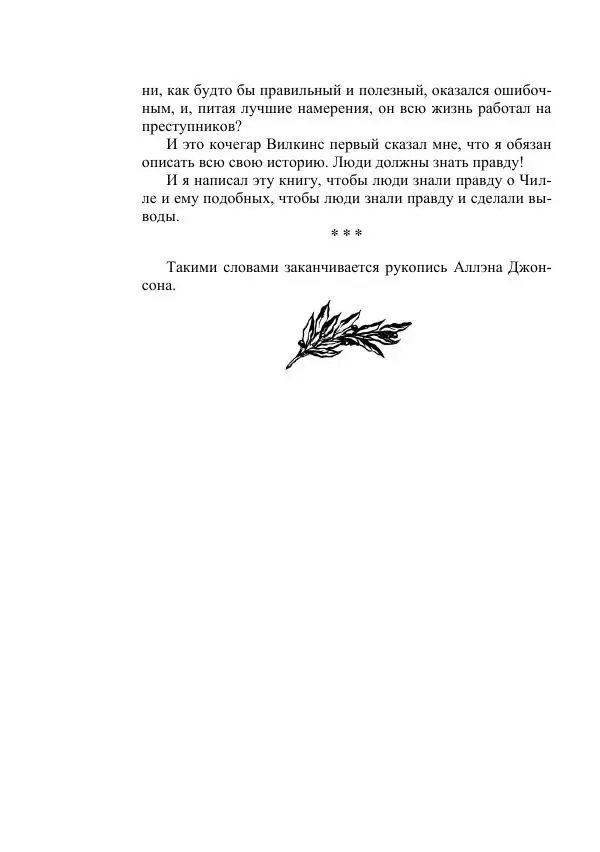 ни, как будто бы правильный и полезный, оказался ошибочным, и, питая лучшие намерения, он всю жизнь работал на преступников?

И это кочегар Вилкинс первый сказал мне, что я обязан описать всю свою историю. Люди должны знать правду!

И я написал эту книгу, чтобы люди знали правду о Чилле и ему подобных, чтобы люди знали правду и сделали выводы.

* * *

Такими словами заканчивается рукопись Аллэна Джонсона.